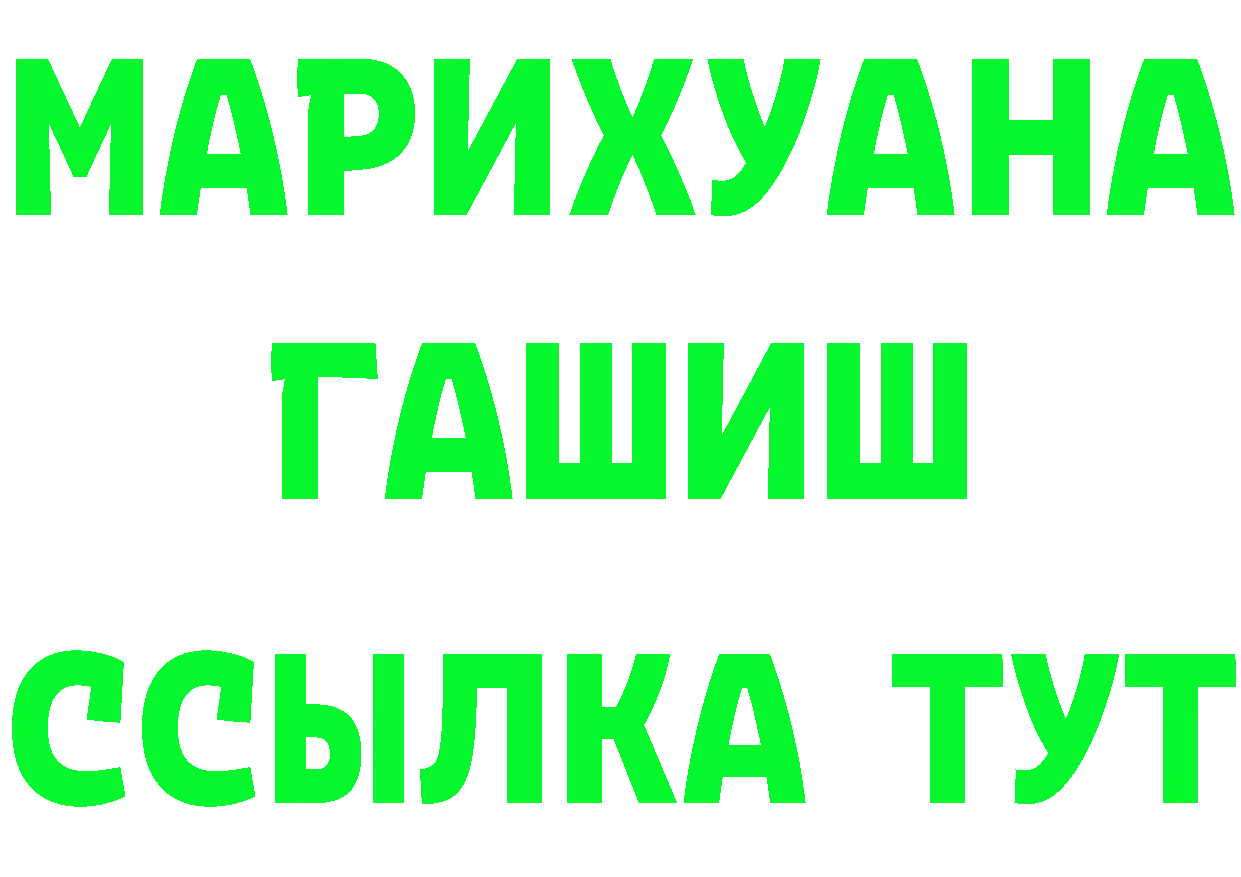 МАРИХУАНА
ГАШИШ
ССЫЛКА ТУТ